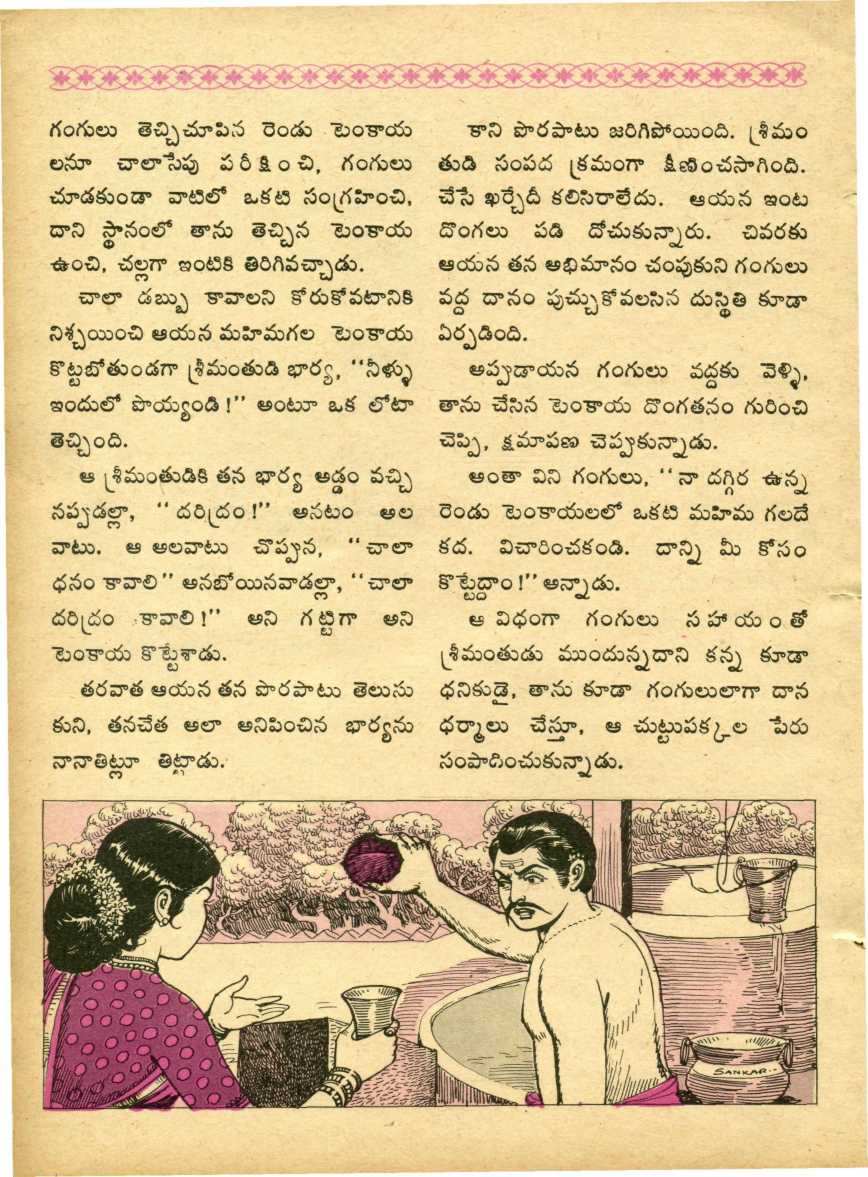 గంగులు తెచ్చిచూపిన రెండు టెంకాయ లనూ చాలాసేపు పరీక్షించి, గంగులు చూడకుండా వాటిలో ఒకటి సంగ్రహించి, దాని స్థానంలో తాను తెచ్చిన టెంకాయ ఉంచి, చల్లగా ఇంటికి తిరిగివచ్చాడు.

చాలా డబ్బు కావాలని కోరుకోవటానికి నిశ్చయించి ఆయన మహిమగల టెంకాయ కొట్టబోతుండగా శ్రీమంతుడి భార్య, "నీళ్ళు ఇందులో పొయ్యండి!" అంటూ ఒక లోటా తెచ్చింది.

ఆ శ్రీమంతుడికి తన భార్య అడ్డం వచ్చి నప్పుడల్లా, "దరిద్రం!" అనటం అల వాటు. ఆ అలవాటు చొప్పున, "చాలా ధనం కావాలి" అనబోయినవాడల్లా, "చాలా దరిద్రం కావాలి!" అని గట్టిగా అని టెంకాయ కొట్టేశాడు.

తరవాత ఆయన తన పొరపాటు తెలుసు కుని, తనచేత అలా అనిపించిన భార్యను నానాతిట్లూ తిట్టాడు.

కాని పొరపాటు జరిగిపోయింది. శ్రీమం తుడి సంపద క్రమంగా క్షీణించసాగింది. చేసే ఖర్చేదీ కలిసిరాలేదు. ఆయన ఇంట దొంగలు పడి దోచుకున్నారు. చివరకు ఆయన తన అభిమానం చంపుకుని గంగులు వద్ద దానం పుచ్చుకోవలసిన దుస్థితి కూడా ఏర్పడింది.

అప్పుడాయన గంగులు వద్దకు వెళ్ళి, తాను చేసిన టెంకాయ దొంగతనం గురించి చెప్పి, క్షమాపణ చెప్పుకున్నాడు.

అంతా విని గంగులు, "నా దగ్గిర ఉన్న రెండు టెంకాయలలో ఒకటి మహిమ గలదే కద. విచారించకండి. దాన్ని మీ కోసం కొట్టేద్దాం!" అన్నాడు.

ఆ విధంగా గంగులు సహాయంతో శ్రీమంతుడు ముందున్నదాని కన్న కూడా ధనికుడై, తాను కూడా గంగులులాగా దాన ధర్మాలు చేస్తూ, ఆ చుట్టుపక్కల పేరు సంపాదించుకున్నాడు.

SANKAR